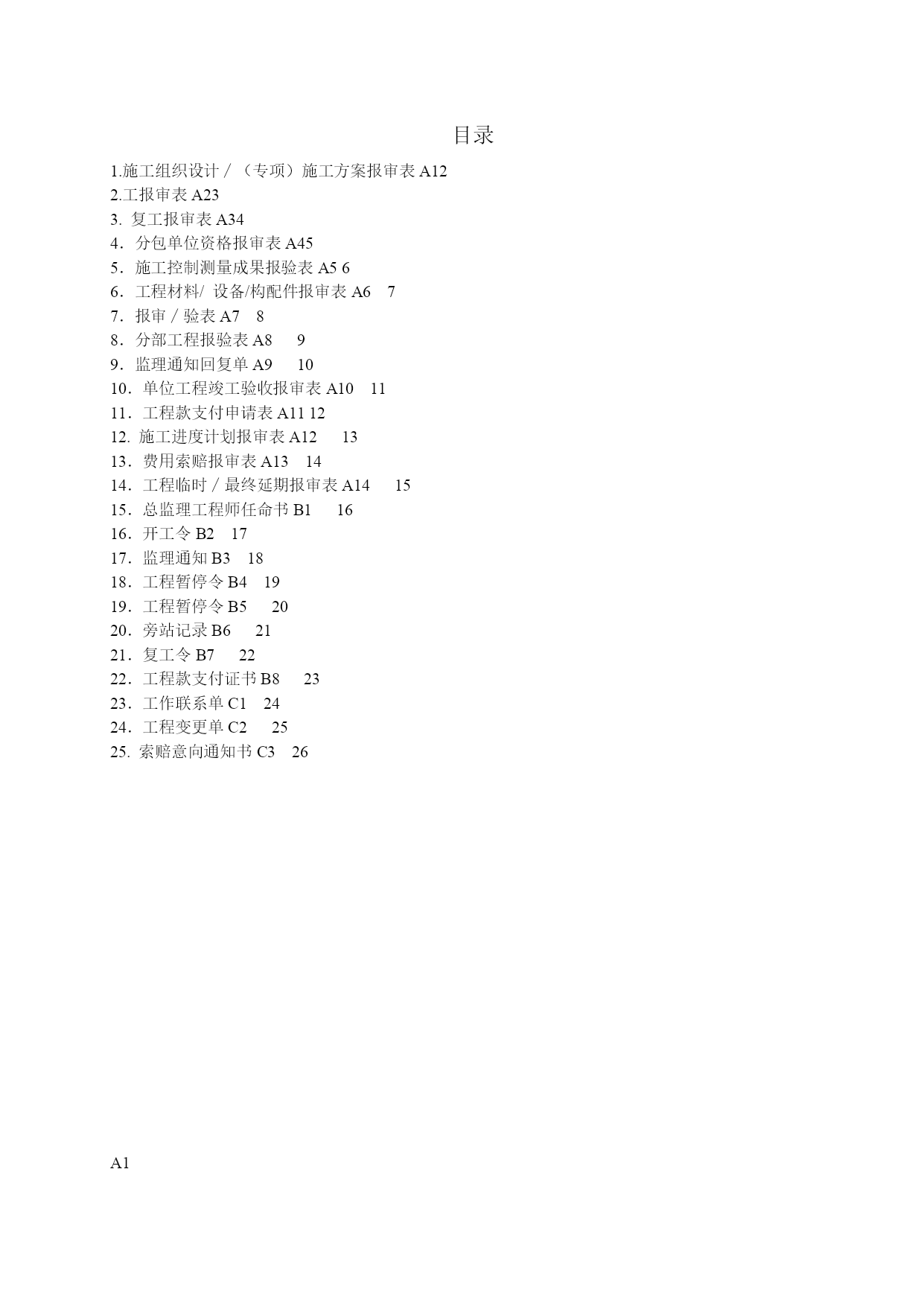 目录

1.施工组织设计／（专项）施工方案报审表 A12
2.工报审表 A23
3. 复工报审表 A34
4．分包单位资格报审表 A45
5．施工控制测量成果报验表 A5 6
6．工程材料/ 设备/构配件报审表 A6　7
7．报审／验表 A7　8
8．分部工程报验表 A8　　9
9．监理通知回复单 A9　　10
10．单位工程竣工验收报审表 A10　11
11．工程款支付申请表 A11 12
12. 施工进度计划报审表 A12　　13
13．费用索赔报审表 A13　14
14．工程临时／最终延期报审表 A14　　15
15．总监理工程师任命书 B1　　16
16．开工令 B2　17
17．监理通知 B3　18
18．工程暂停令 B4　19
19．工程暂停令 B5　　20
20．旁站记录 B6　　21
21．复工令 B7　　22
22．工程款支付证书 B8　　23
23．工作联系单 C1　24
24．工程变更单 C2　　25
25. 索赔意向通知书 C3　26

A1